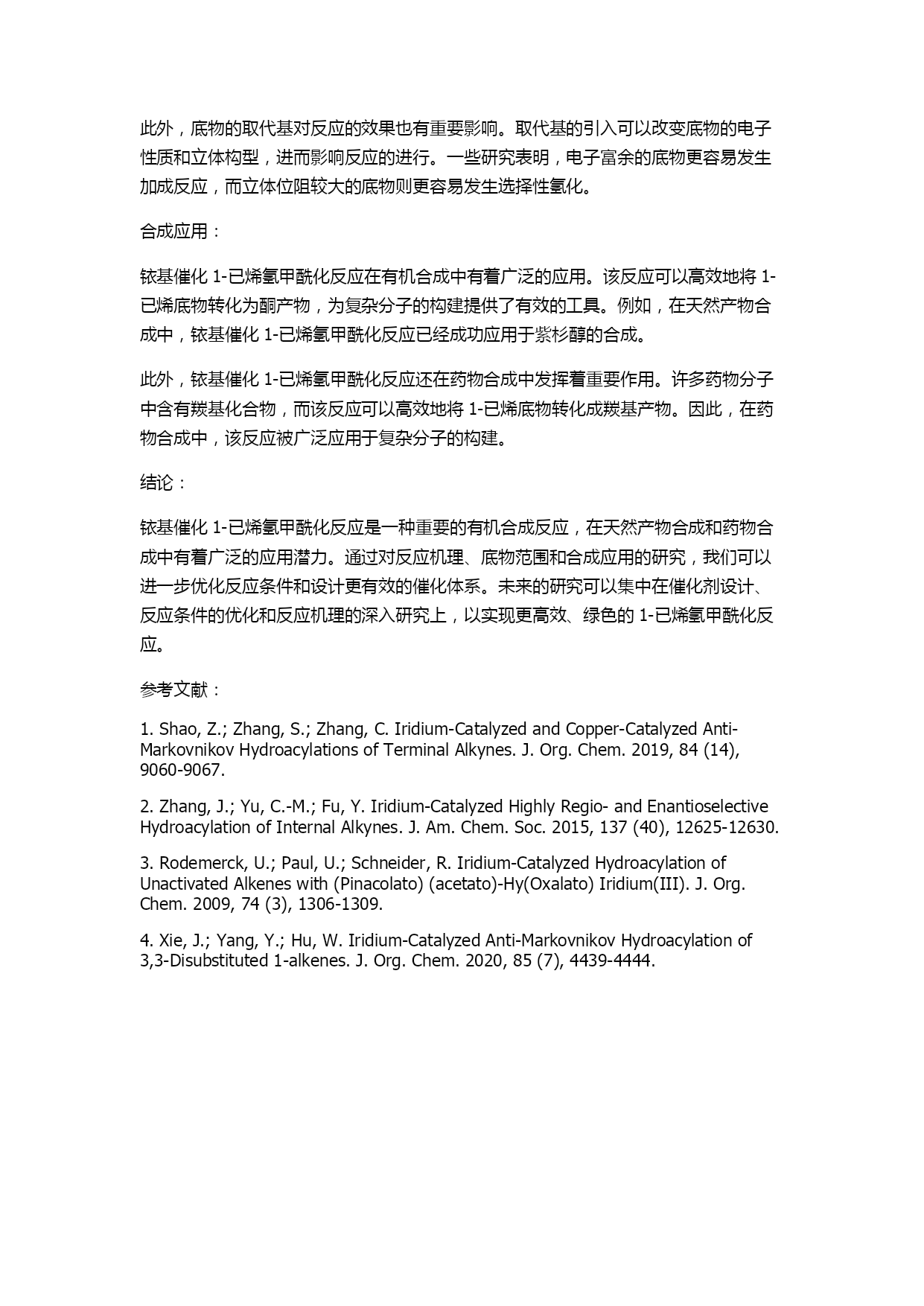 此外，底物的取代基对反应的效果也有重要影响。取代基的引入可以改变底物的电子性质和立体构型，进而影响反应的进行。一些研究表明，电子富余的底物更容易发生加成反应，而立体位阻较大的底物则更容易发生选择性氢化。

合成应用：

铱基催化 1-已烯氢甲酰化反应在有机合成中有着广泛的应用。该反应可以高效地将 1-已烯底物转化为酮产物，为复杂分子的构建提供了有效的工具。例如，在天然产物合成中，铱基催化 1-已烯氢甲酰化反应已经成功应用于紫杉醇的合成。

此外，铱基催化 1-已烯氢甲酰化反应还在药物合成中发挥着重要作用。许多药物分子中含有羰基化合物，而该反应可以高效地将 1-已烯底物转化成羰基产物。因此，在药物合成中，该反应被广泛应用于复杂分子的构建。

结论：

铱基催化 1-已烯氢甲酰化反应是一种重要的有机合成反应，在天然产物合成和药物合成中有着广泛的应用潜力。通过对反应机理、底物范围和合成应用的研究，我们可以进一步优化反应条件和设计更有效的催化体系。未来的研究可以集中在催化剂设计、反应条件的优化和反应机理的深入研究上，以实现更高效、绿色的 1-已烯氢甲酰化反应。

参考文献：

1. Shao, Z.; Zhang, S.; Zhang, C. Iridium-Catalyzed and Copper-Catalyzed Anti-Markovnikov Hydroacylations of Terminal Alkynes. J. Org. Chem. 2019, 84 (14), 9060-9067.

2. Zhang, J.; Yu, C.-M.; Fu, Y. Iridium-Catalyzed Highly Regio- and Enantioselective Hydroacylation of Internal Alkynes. J. Am. Chem. Soc. 2015, 137 (40), 12625-12630.

3. Rodemerck, U.; Paul, U.; Schneider, R. Iridium-Catalyzed Hydroacylation of Unactivated Alkenes with (Pinacolato) (acetato)-Hy(Oxalato) Iridium(III). J. Org. Chem. 2009, 74 (3), 1306-1309.

4. Xie, J.; Yang, Y.; Hu, W. Iridium-Catalyzed Anti-Markovnikov Hydroacylation of 3,3-Disubstituted 1-alkenes. J. Org. Chem. 2020, 85 (7), 4439-4444.